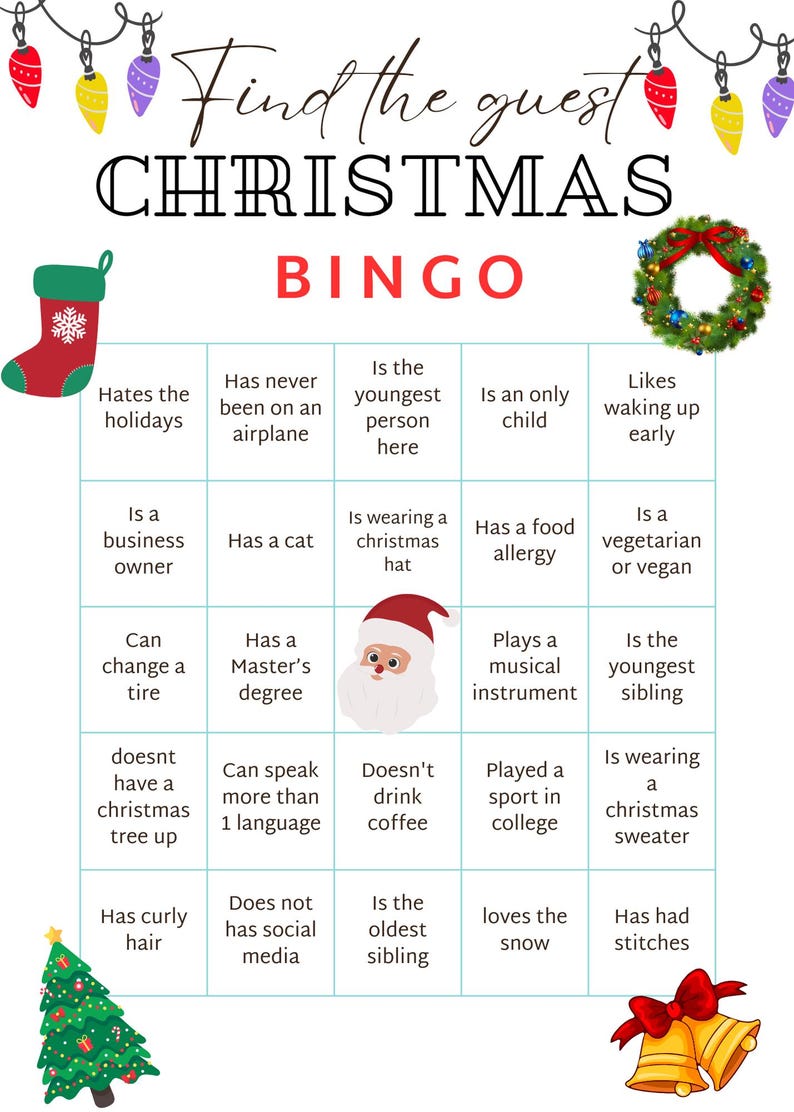 Find the guest

CHRISTMAS

BINGO

| | | | | |
|---|---|---|---|---|
| Hates the holidays | Has never been on an airplane | Is the youngest person here | Is an only child | Likes waking up early |
| Is a business owner | Has a cat | Is wearing a christmas hat | Has a food allergy | Is a vegetarian or vegan |
| Can change a tire | Has a Master's degree | | Plays a musical instrument | Is the youngest sibling |
| doesnt have a christmas tree up | Can speak more than 1 language | Doesn't drink coffee | Played a sport in college | Is wearing a christmas sweater |
| Has curly hair | Does not has social media | Is the oldest sibling | loves the snow | Has had stitches |